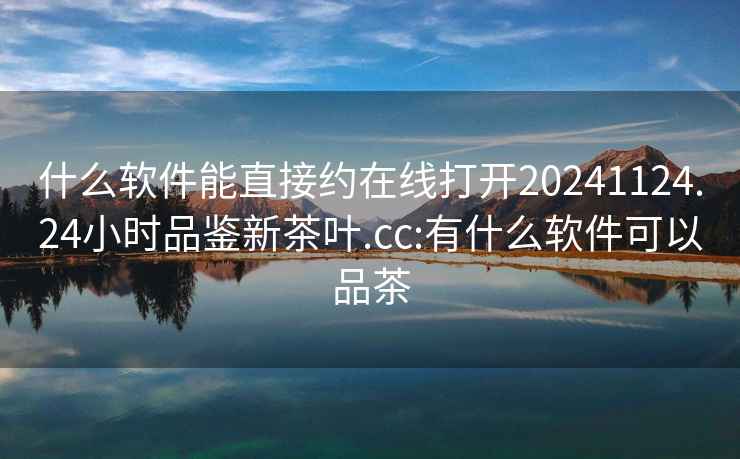 什么软件能直接约在线打开20241124.24小时品鉴新茶叶.cc:有什么软件可以品茶